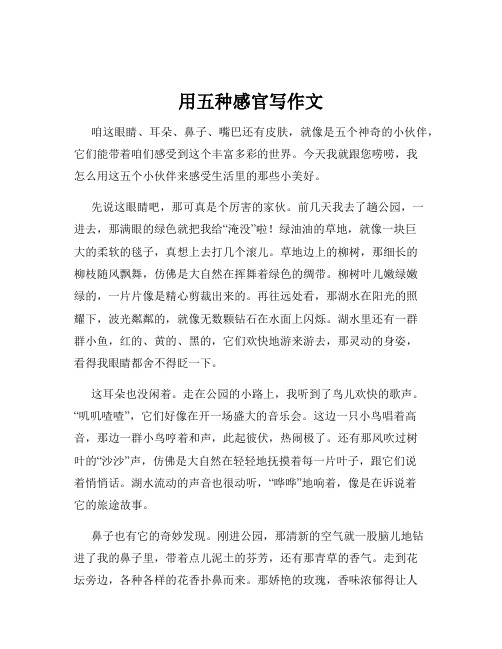 用五种感官写作文

咱这眼睛、耳朵、鼻子、嘴巴还有皮肤，就像是五个神奇的小伙伴，它们能带着咱们感受到这个丰富多彩的世界。今天我就跟您唠唠，我怎么用这五个小伙伴来感受生活里的那些小美好。

先说这眼睛吧，那可真是个厉害的家伙。前几天我去了趟公园，一进去，那满眼的绿色就把我给“淹没”啦！绿油油的草地，就像一块巨大的柔软的毯子，真想上去打几个滚儿。草地边上的柳树，那细长的柳枝随风飘舞，仿佛是大自然在挥舞着绿色的绸带。柳树叶儿嫩绿嫩绿的，一片片像是精心剪裁出来的。再往远处看，那湖水在阳光的照耀下，波光粼粼的，就像无数颗钻石在水面上闪烁。湖水里还有一群群小鱼，红的、黄的、黑的，它们欢快地游来游去，那灵动的身姿，看得我眼睛都舍不得眨一下。

这耳朵也没闲着。走在公园的小路上，我听到了鸟儿欢快的歌声。“叽叽喳喳”，它们好像在开一场盛大的音乐会。这边一只小鸟唱着高音，那边一群小鸟哼着和声，此起彼伏，热闹极了。还有那风吹过树叶的“沙沙”声，仿佛是大自然在轻轻地抚摸着每一片叶子，跟它们说着悄悄话。湖水流动的声音也很动听，“哗哗”地响着，像是在诉说着它的旅途故事。

鼻子也有它的奇妙发现。刚进公园，那清新的空气就一股脑儿地钻进了我的鼻子里，带着点儿泥土的芬芳，还有那青草的香气。走到花坛旁边，各种各样的花香扑鼻而来。那娇艳的玫瑰，香味浓郁得让人